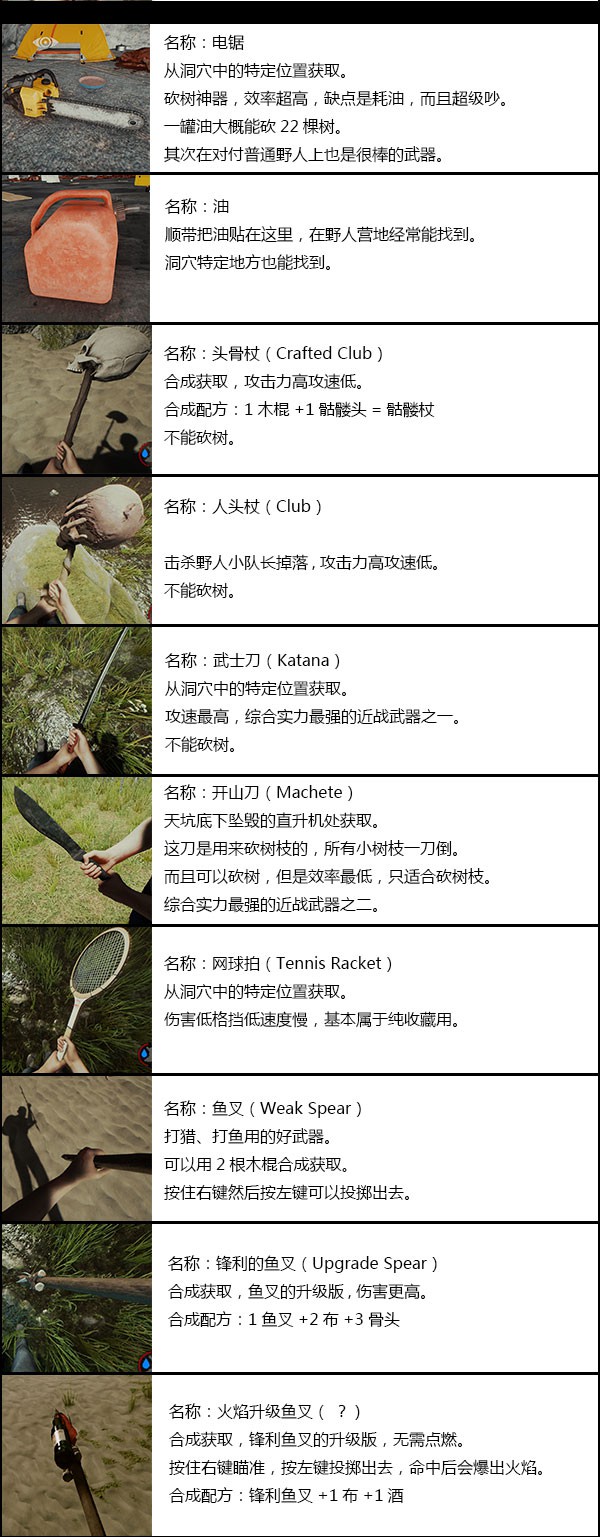 名称：电锯
从洞穴中的特定位置获取。
砍树神器，效率超高，缺点是耗油，而且超级吵。
一罐油大概能砍 22 棵树。
其次在对付普通野人上也是很棒的武器。

名称：油
顺带把油贴在这里，在野人营地经常能找到。
洞穴特定地方也能找到。

名称：头骨杖（Crafted Club）
合成获取，攻击力高攻速低。
合成配方：1 木棍 +1 骷髅头 = 骷髅杖
不能砍树。

名称：人头杖（Club）

击杀野人小队长掉落，攻击力高攻速低。
不能砍树。

名称：武士刀（Katana）
从洞穴中的特定位置获取。
攻速最高，综合实力最强的近战武器之一。
不能砍树。

名称：开山刀（Machete）
天坑底下坠毁的直升机处获取。
这刀是用来砍树枝的，所有小树枝一刀倒。
而且可以砍树，但是效率最低，只适合砍树枝。
综合实力最强的近战武器之二。

名称：网球拍（Tennis Racket）
从洞穴中的特定位置获取。
伤害低格挡低速度慢，基本属于纯收藏用。

名称：鱼叉（Weak Spear）
打猎、打鱼用的好武器。
可以用 2 根木棍合成获取。
按住右键然后按左键可以投掷出去。

名称：锋利的鱼叉（Upgrade Spear）
合成获取，鱼叉的升级版，伤害更高。
合成配方：1 鱼叉 +2 布 +3 骨头

名称：火焰升级鱼叉（ ？）
合成获取，锋利鱼叉的升级版，无需点燃。
按住右键瞄准，按左键投掷出去，命中后会爆出火焰。
合成配方：锋利鱼叉 +1 布 +1 酒